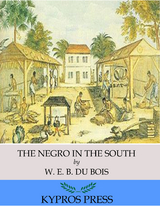 THE NEGRO IN THE SOUTH

by

W. E. B. DU BOIS

KYPROS PRESS